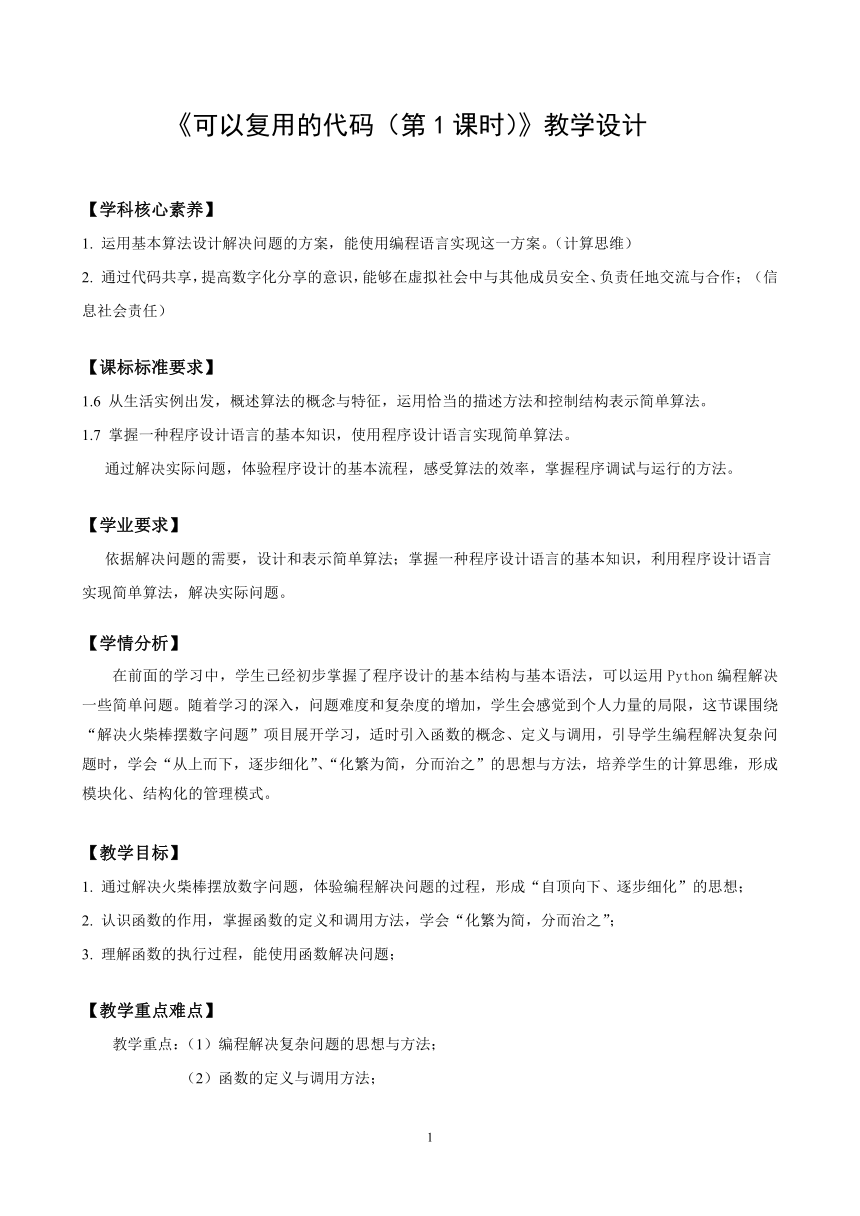 《可以复用的代码（第 1 课时）》教学设计

【学科核心素养】

1. 运用基本算法设计解决问题的方案，能使用编程语言实现这一方案。（计算思维）

2. 通过代码共享，提高数字化分享的意识，能够在虚拟社会中与其他成员安全、负责任地交流与合作；（信息社会责任）

【课标标准要求】

1.6 从生活实例出发，概述算法的概念与特征，运用恰当的描述方法和控制结构表示简单算法。

1.7 掌握一种程序设计语言的基本知识，使用程序设计语言实现简单算法。

通过解决实际问题，体验程序设计的基本流程，感受算法的效率，掌握程序调试与运行的方法。

【学业要求】

依据解决问题的需要，设计和表示简单算法；掌握一种程序设计语言的基本知识，利用程序设计语言实现简单算法，解决实际问题。

【学情分析】

在前面的学习中，学生已经初步掌握了程序设计的基本结构与基本语法，可以运用 Python 编程解决一些简单问题。随着学习的深入，问题难度和复杂度的增加，学生会感觉到个人力量的局限，这节课围绕“解决火柴棒摆数字问题”项目展开学习，适时引入函数的概念、定义与调用，引导学生编程解决复杂问题时，学会“从上而下，逐步细化”、“化繁为简，分而治之”的思想与方法，培养学生的计算思维，形成模块化、结构化的管理模式。

【教学目标】

1. 通过解决火柴棒摆放数字问题，体验编程解决问题的过程，形成“自顶向下、逐步细化”的思想；

2. 认识函数的作用，掌握函数的定义和调用方法，学会“化繁为简，分而治之”；

3. 理解函数的执行过程，能使用函数解决问题；

【教学重点难点】

教学重点：（1）编程解决复杂问题的思想与方法；

（2）函数的定义与调用方法；

1